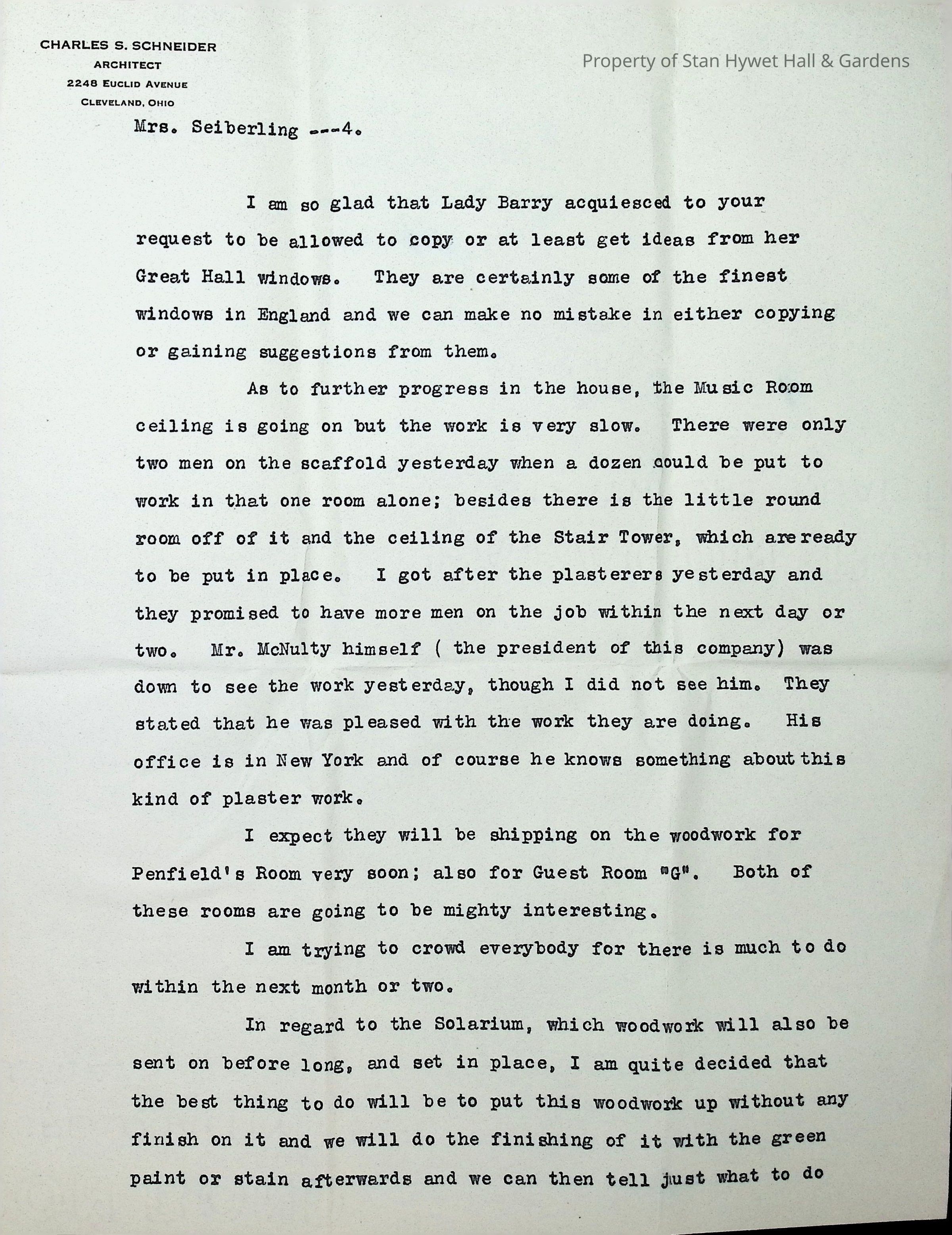 CHARLES S. SCHNEIDER
ARCHITECT
2248 EUCLID AVENUE
CLEVELAND, OHIO

Property of Stan Hywet Hall & Gardens

Mrs. Seiberling ---4.

I am so glad that Lady Barry acquiesced to your request to be allowed to copy or at least get ideas from her Great Hall windows. They are certainly some of the finest windows in England and we can make no mistake in either copying or gaining suggestions from them.

As to further progress in the house, the Music Room ceiling is going on but the work is very slow. There were only two men on the scaffold yesterday when a dozen could be put to work in that one room alone; besides there is the little round room off of it and the ceiling of the Stair Tower, which are ready to be put in place. I got after the plasterers yesterday and they promised to have more men on the job within the next day or two. Mr. McNulty himself ( the president of this company) was down to see the work yesterday, though I did not see him. They stated that he was pleased with the work they are doing. His office is in New York and of course he knows something about this kind of plaster work.

I expect they will be shipping on the woodwork for Penfield's Room very soon; also for Guest Room "G". Both of these rooms are going to be mighty interesting.

I am trying to crowd everybody for there is much to do within the next month or two.

In regard to the Solarium, which woodwork will also be sent on before long, and set in place, I am quite decided that the best thing to do will be to put this woodwork up without any finish on it and we will do the finishing of it with the green paint or stain afterwards and we can then tell just what to do